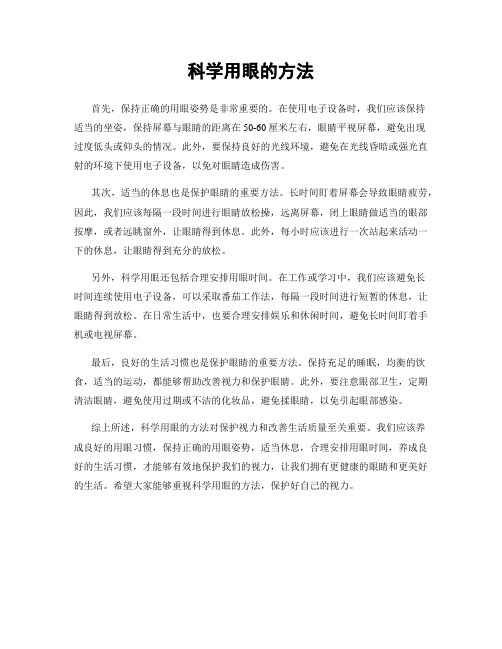 科学用眼的方法

首先，保持正确的用眼姿势是非常重要的。在使用电子设备时，我们应该保持适当的坐姿，保持屏幕与眼睛的距离在50-60厘米左右，眼睛平视屏幕，避免出现过度低头或仰头的情况。此外，要保持良好的光线环境，避免在光线昏暗或强光直射的环境下使用电子设备，以免对眼睛造成伤害。

其次，适当的休息也是保护眼睛的重要方法。长时间盯着屏幕会导致眼睛疲劳，因此，我们应该每隔一段时间进行眼睛放松操，远离屏幕，闭上眼睛做适当的眼部按摩，或者远眺窗外，让眼睛得到休息。此外，每小时应该进行一次站起来活动一下的休息，让眼睛得到充分的放松。

另外，科学用眼还包括合理安排用眼时间。在工作或学习中，我们应该避免长时间连续使用电子设备，可以采取番茄工作法，每隔一段时间进行短暂的休息，让眼睛得到放松。在日常生活中，也要合理安排娱乐和休闲时间，避免长时间盯着手机或电视屏幕。

最后，良好的生活习惯也是保护眼睛的重要方法。保持充足的睡眠，均衡的饮食，适当的运动，都能够帮助改善视力和保护眼睛。此外，要注意眼部卫生，定期清洁眼睛，避免使用过期或不洁的化妆品，避免揉眼睛，以免引起眼部感染。

综上所述，科学用眼的方法对保护视力和改善生活质量至关重要。我们应该养成良好的用眼习惯，保持正确的用眼姿势，适当休息，合理安排用眼时间，养成良好的生活习惯，才能够有效地保护我们的视力，让我们拥有更健康的眼睛和更美好的生活。希望大家能够重视科学用眼的方法，保护好自己的视力。